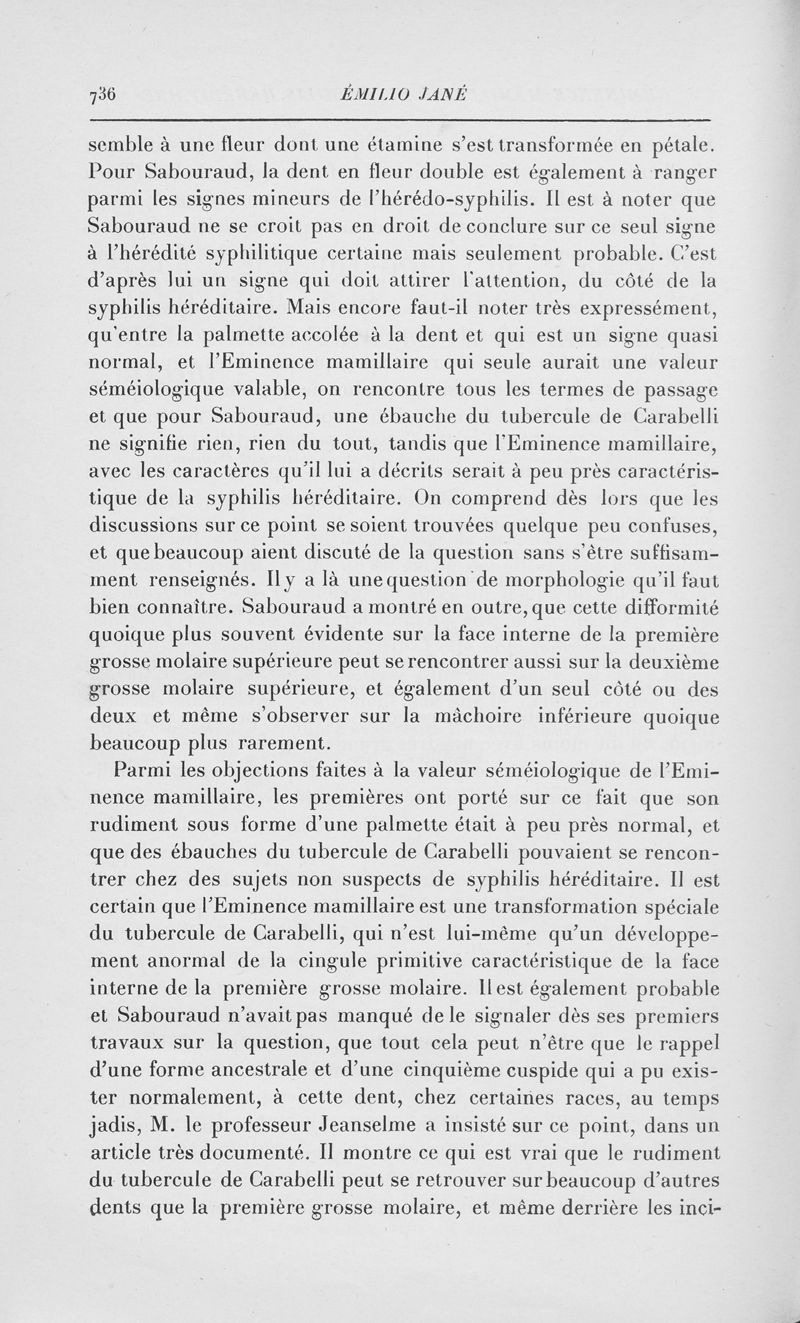 736 ÉMILIO JANÉ

semble à une fleur dont une étamine s'est transformée en pétale. Pour Sabouraud, la dent en fleur double est également à ranger parmi les signes mineurs de l'hérédo-syphilis. Il est à noter que Sabouraud ne se croit pas en droit de conclure sur ce seul signe à l'hérédité syphilitique certaine mais seulement probable. C'est d'après lui un signe qui doit attirer l'attention, du côté de la syphilis héréditaire. Mais encore faut-il noter très expressément, qu'entre la palmette accolée à la dent et qui est un signe quasi normal, et l'Eminence mamillaire qui seule aurait une valeur séméiologique valable, on rencontre tous les termes de passage et que pour Sabouraud, une ébauche du tubercule de Carabelli ne signifie rien, rien du tout, tandis que l'Eminence mamillaire, avec les caractères qu'il lui a décrits serait à peu près caractéristique de la syphilis héréditaire. On comprend dès lors que les discussions sur ce point se soient trouvées quelque peu confuses, et que beaucoup aient discuté de la question sans s'être suffisamment renseignés. Il y a là une question de morphologie qu'il faut bien connaître. Sabouraud a montré en outre, que cette difformité quoique plus souvent évidente sur la face interne de la première grosse molaire supérieure peut se rencontrer aussi sur la deuxième grosse molaire supérieure, et également d'un seul côté ou des deux et même s'observer sur la mâchoire inférieure quoique beaucoup plus rarement.

Parmi les objections faites à la valeur séméiologique de l'Eminence mamillaire, les premières ont porté sur ce fait que son rudiment sous forme d'une palmette était à peu près normal, et que des ébauches du tubercule de Carabelli pouvaient se rencontrer chez des sujets non suspects de syphilis héréditaire. Il est certain que l'Eminence mamillaire est une transformation spéciale du tubercule de Carabelli, qui n'est lui-même qu'un développement anormal de la cingule primitive caractéristique de la face interne de la première grosse molaire. Il est également probable et Sabouraud n'avait pas manqué de le signaler dès ses premiers travaux sur la question, que tout cela peut n'être que le rappel d'une forme ancestrale et d'une cinquième cuspide qui a pu exister normalement, à cette dent, chez certaines races, au temps jadis, M. le professeur Jeanselme a insisté sur ce point, dans un article très documenté. Il montre ce qui est vrai que le rudiment du tubercule de Carabelli peut se retrouver sur beaucoup d'autres dents que la première grosse molaire, et même derrière les inci-